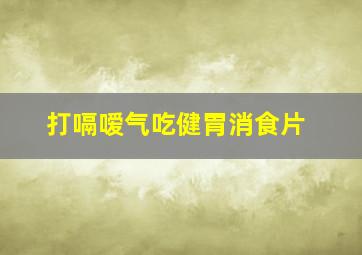 打嗝嗳气吃健胃消食片